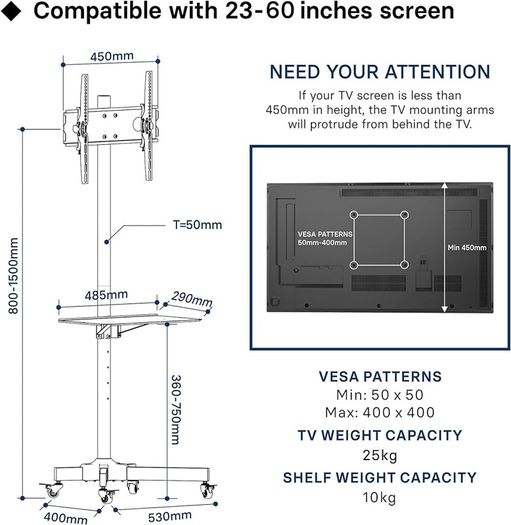 ◆ Compatible with 23-60 inches screen

450mm

T=50mm

800-1500mm

485mm

290mm

360-750mm

400mm

530mm

NEED YOUR ATTENTION

If your TV screen is less than 450mm in height, the TV mounting arms will protrude from behind the TV.

VESA PATTERNS 50mm-400mm

Min 450mm

VESA PATTERNS
Min: 50 x 50
Max: 400 x 400

TV WEIGHT CAPACITY
25kg

SHELF WEIGHT CAPACITY
10kg